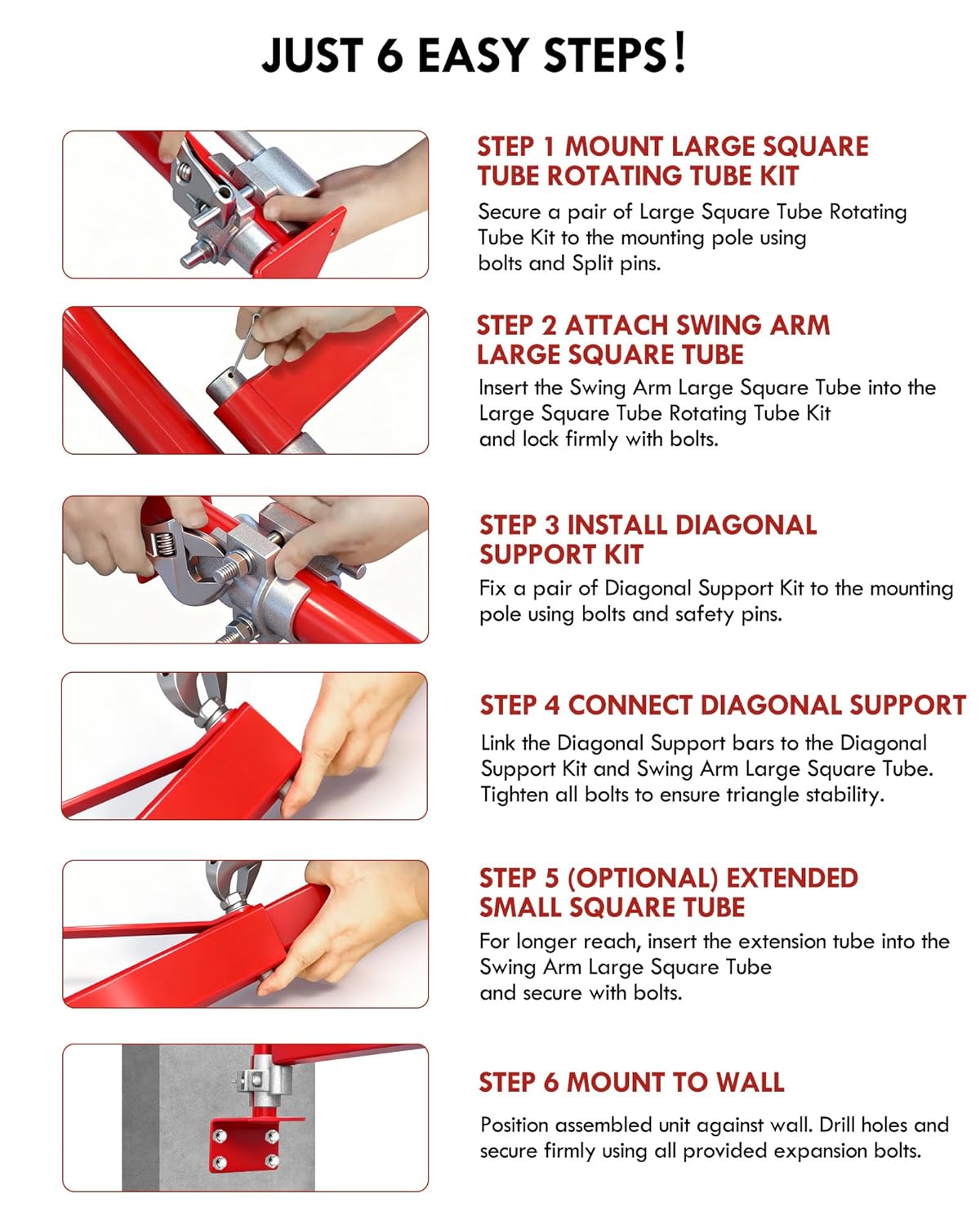 JUST 6 EASY STEPS!

STEP 1 MOUNT LARGE SQUARE TUBE ROTATING TUBE KIT

Secure a pair of Large Square Tube Rotating Tube Kit to the mounting pole using bolts and Split pins.

STEP 2 ATTACH SWING ARM LARGE SQUARE TUBE

Insert the Swing Arm Large Square Tube into the Large Square Tube Rotating Tube Kit and lock firmly with bolts.

STEP 3 INSTALL DIAGONAL SUPPORT KIT

Fix a pair of Diagonal Support Kit to the mounting pole using bolts and safety pins.

STEP 4 CONNECT DIAGONAL SUPPORT

Link the Diagonal Support bars to the Diagonal Support Kit and Swing Arm Large Square Tube. Tighten all bolts to ensure triangle stability.

STEP 5 (OPTIONAL) EXTENDED SMALL SQUARE TUBE

For longer reach, insert the extension tube into the Swing Arm Large Square Tube and secure with bolts.

STEP 6 MOUNT TO WALL

Position assembled unit against wall. Drill holes and secure firmly using all provided expansion bolts.